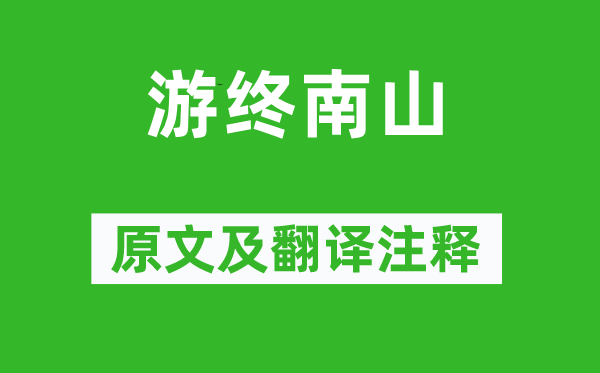 游终南山

原文及翻译注释